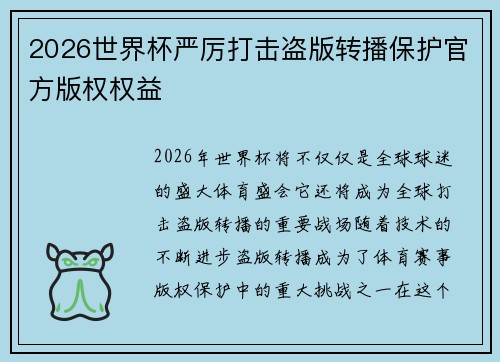 2026世界杯严厉打击盗版转播保护官方版权权益

2026年世界杯将不仅仅是全球球迷的盛大体育盛会它还将成为全球打击盗版转播的重要战场随着技术的不断进步盗版转播成为了体育赛事版权保护中的重大挑战之一在这个